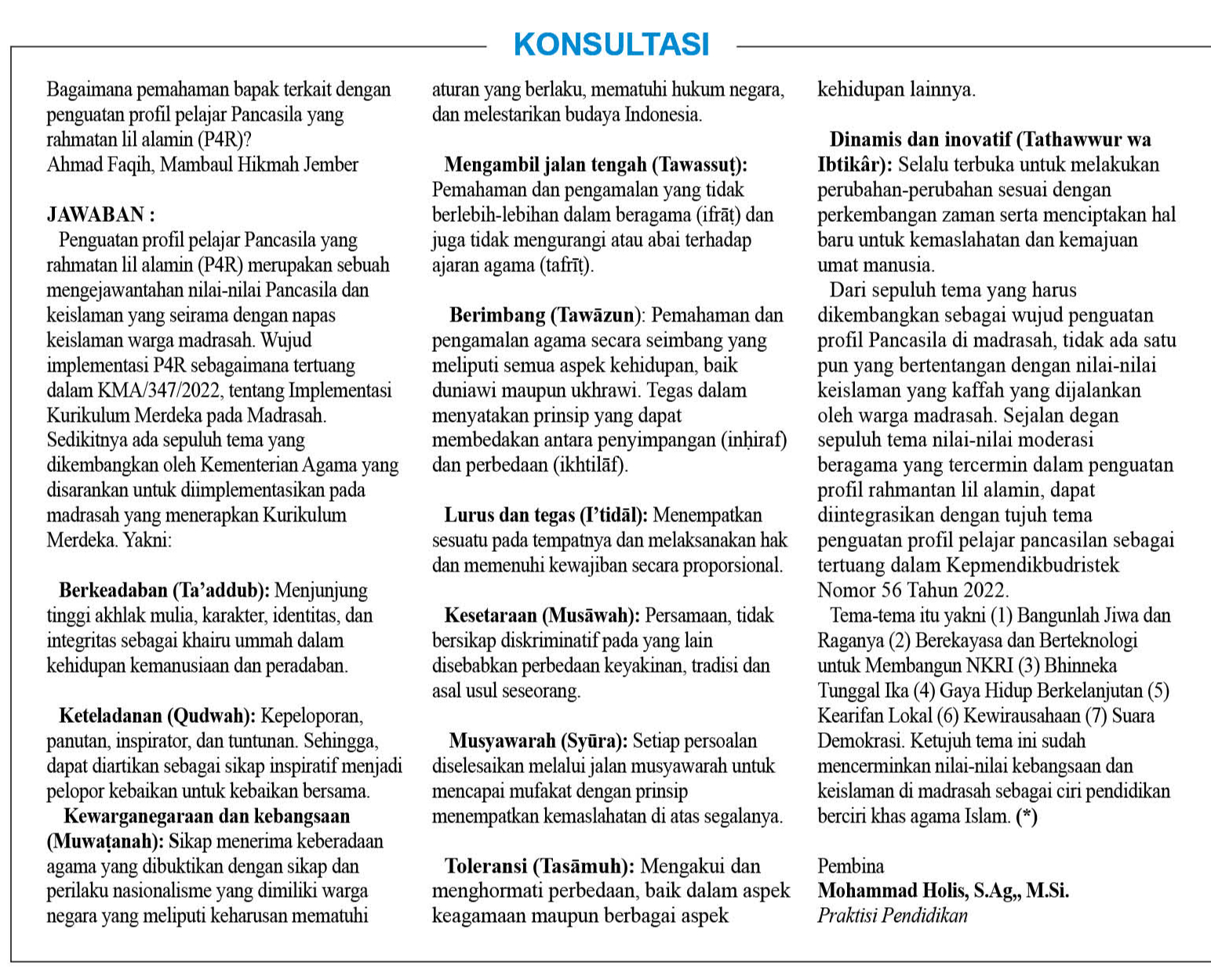 KONSULTASI

Bagaimana pemahaman bapak terkait dengan penguatan profil pelajar Pancasila yang rahmatan lil alamin (P4R)?
Ahmad Faqih, Mambaul Hikmah Jember

JAWABAN :
Penguatan profil pelajar Pancasila yang rahmatan lil alamin (P4R) merupakan sebuah mengejawantahan nilai-nilai Pancasila dan keislaman yang seirama dengan napas keislaman warga madrasah. Wujud implementasi P4R sebagaimana tertuang dalam KMA/347/2022, tentang Implementasi Kurikulum Merdeka pada Madrasah. Sedikitnya ada sepuluh tema yang dikembangkan oleh Kementerian Agama yang disarankan untuk diimplementasikan pada madrasah yang menerapkan Kurikulum Merdeka. Yakni:

Berkeadaban (Ta'addub): Menjunjung tinggi akhlak mulia, karakter, identitas, dan integritas sebagai khairu ummah dalam kehidupan kemanusiaan dan peradaban.

Keteladanan (Qudwah): Kepeloporan, panutan, inspirator, dan tuntunan. Sehingga, dapat diartikan sebagai sikap inspiratif menjadi pelopor kebaikan untuk kebaikan bersama.

Kewarganegaraan dan kebangsaan (Muwaṭanah): Sikap menerima keberadaan agama yang dibuktikan dengan sikap dan perilaku nasionalisme yang dimiliki warga negara yang meliputi keharusan mematuhi aturan yang berlaku, mematuhi hukum negara, dan melestarikan budaya Indonesia.

Mengambil jalan tengah (Tawassuṭ): Pemahaman dan pengamalan yang tidak berlebih-lebihan dalam beragama (ifrāṭ) dan juga tidak mengurangi atau abai terhadap ajaran agama (tafrīṭ).

Berimbang (Tawāzun): Pemahaman dan pengamalan agama secara seimbang yang meliputi semua aspek kehidupan, baik duniawi maupun ukhrawi. Tegas dalam menyatakan prinsip yang dapat membedakan antara penyimpangan (inḥiraf) dan perbedaan (ikhtilāf).

Lurus dan tegas (I'tidāl): Menempatkan sesuatu pada tempatnya dan melaksanakan hak dan memenuhi kewajiban secara proporsional.

Kesetaraan (Musāwah): Persamaan, tidak bersikap diskriminatif pada yang lain disebabkan perbedaan keyakinan, tradisi dan asal usul seseorang.

Musyawarah (Syūra): Setiap persoalan diselesaikan melalui jalan musyawarah untuk mencapai mufakat dengan prinsip menempatkan kemaslahatan di atas segalanya.

Toleransi (Tasāmuh): Mengakui dan menghormati perbedaan, baik dalam aspek keagamaan maupun berbagai aspek kehidupan lainnya.

Dinamis dan inovatif (Tathawwur wa Ibtikâr): Selalu terbuka untuk melakukan perubahan-perubahan sesuai dengan perkembangan zaman serta menciptakan hal baru untuk kemaslahatan dan kemajuan umat manusia.
Dari sepuluh tema yang harus dikembangkan sebagai wujud penguatan profil Pancasila di madrasah, tidak ada satu pun yang bertentangan dengan nilai-nilai keislaman yang kaffah yang dijalankan oleh warga madrasah. Sejalan degan sepuluh tema nilai-nilai moderasi beragama yang tercermin dalam penguatan profil rahmantan lil alamin, dapat diintegrasikan dengan tujuh tema penguatan profil pelajar pancasilan sebagai tertuang dalam Kepmendikbudristek Nomor 56 Tahun 2022.
Tema-tema itu yakni (1) Bangunlah Jiwa dan Raganya (2) Berekayasa dan Berteknologi untuk Membangun NKRI (3) Bhinneka Tunggal Ika (4) Gaya Hidup Berkelanjutan (5) Kearifan Lokal (6) Kewirausahaan (7) Suara Demokrasi. Ketujuh tema ini sudah mencerminkan nilai-nilai kebangsaan dan keislaman di madrasah sebagai ciri pendidikan berciri khas agama Islam. (*)

Pembina
Mohammad Holis, S.Ag,, M.Si.
Praktisi Pendidikan